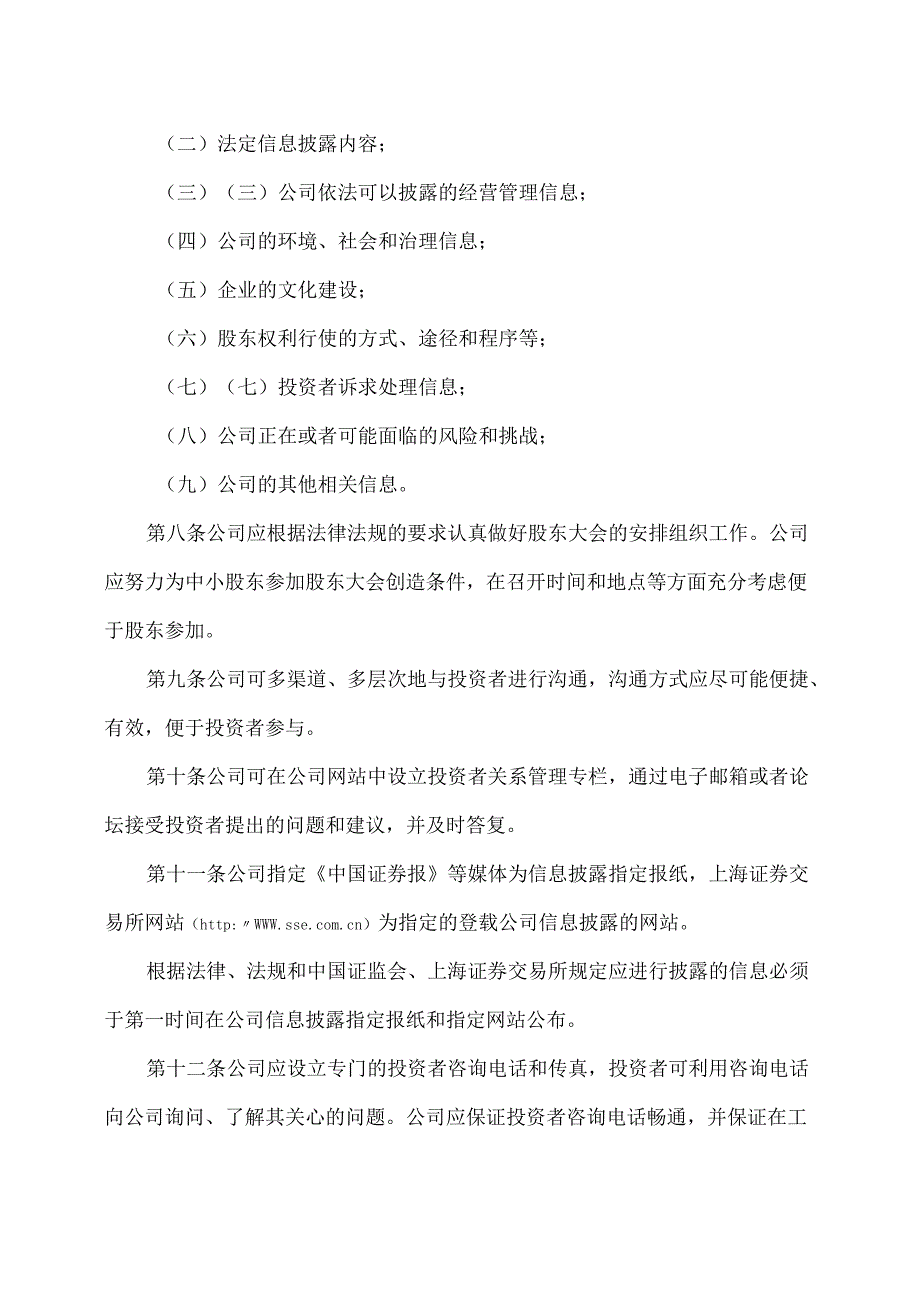 （二）法定信息披露内容；

（三）（三）公司依法可以披露的经营管理信息；

（四）公司的环境、社会和治理信息；

（五）企业的文化建设；

（六）股东权利行使的方式、途径和程序等；

（七）（七）投资者诉求处理信息；

（八）公司正在或者可能面临的风险和挑战；

（九）公司的其他相关信息。

第八条公司应根据法律法规的要求认真做好股东大会的安排组织工作。公司应努力为中小股东参加股东大会创造条件，在召开时间和地点等方面充分考虑便于股东参加。

第九条公司可多渠道、多层次地与投资者进行沟通，沟通方式应尽可能便捷、有效，便于投资者参与。

第十条公司可在公司网站中设立投资者关系管理专栏，通过电子邮箱或者论坛接受投资者提出的问题和建议，并及时答复。

第十一条公司指定《中国证券报》等媒体为信息披露指定报纸，上海证券交易所网站（http:〃WWW.sse.com.cn）为指定的登载公司信息披露的网站。

根据法律、法规和中国证监会、上海证券交易所规定应进行披露的信息必须于第一时间在公司信息披露指定报纸和指定网站公布。

第十二条公司应设立专门的投资者咨询电话和传真，投资者可利用咨询电话向公司询问、了解其关心的问题。公司应保证投资者咨询电话畅通，并保证在工